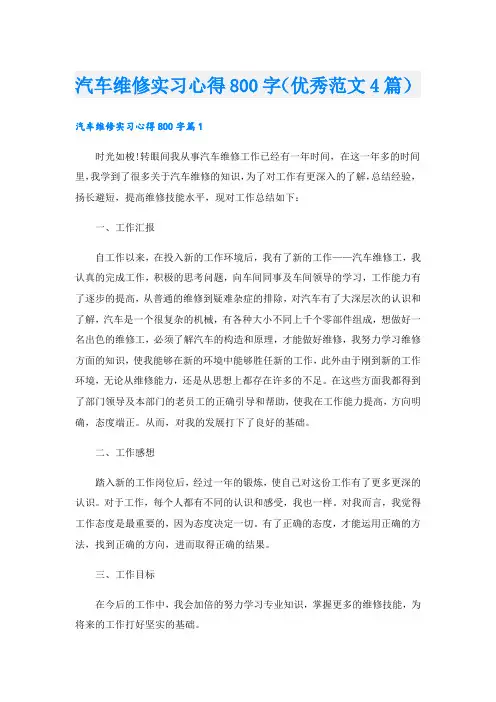 汽车维修实习心得800字(优秀范文4篇)

汽车维修实习心得800字篇1

时光如梭!转眼间我从事汽车维修工作已经有一年时间，在这一年多的时间里,我学到了很多关于汽车维修的知识,为了对工作有更深入的了解,总结经验,扬长避短，提高维修技能水平，现对工作总结如下：

一、工作汇报

自工作以来，在投入新的工作环境后，我有了新的工作——汽车维修工，我认真的完成工作，积极的思考问题，向车间同事及车间领导的学习，工作能力有了逐步的提高，从普通的维修到疑难杂症的排除，对汽车有了大深层次的认识和了解，汽车是一个很复杂的机械，有各种大小不同上千个零部件组成，想做好一名出色的维修工，必须了解汽车的构造和原理，才能做好维修，我努力学习维修方面的知识，使我能够在新的环境中能够胜任新的工作，此外由于刚到新的工作环境，无论从维修能力，还是从思想上都存在许多的不足。在这些方面我都得到了部门领导及本部门的老员工的正确引导和帮助，使我在工作能力提高，方向明确，态度端正。从而，对我的发展打下了良好的基础。

二、工作感想

踏入新的工作岗位后，经过一年的锻炼，使自己对这份工作有了更多更深的认识。对于工作，每个人都有不同的认识和感受，我也一样，对我而言，我觉得工作态度是最重要的，因为态度决定一切。有了正确的态度，才能运用正确的方法，找到正确的方向，进而取得正确的结果。

三、工作目标

在今后的工作中，我会加倍的努力学习专业知识，掌握更多的维修技能，为将来的工作打好坚实的基础。